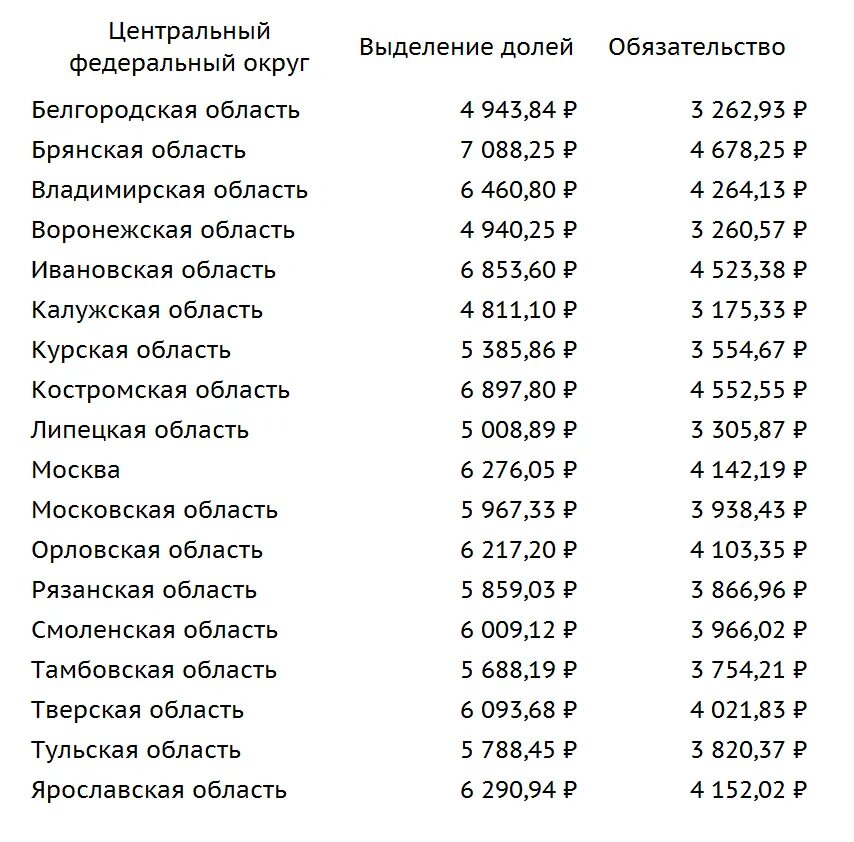 | Центральный федеральный округ | Выделение долей | Обязательство |
|---|---|---|
| Белгородская область | 4 943,84 ₽ | 3 262,93 ₽ |
| Брянская область | 7 088,25 ₽ | 4 678,25 ₽ |
| Владимирская область | 6 460,80 ₽ | 4 264,13 ₽ |
| Воронежская область | 4 940,25 ₽ | 3 260,57 ₽ |
| Ивановская область | 6 853,60 ₽ | 4 523,38 ₽ |
| Калужская область | 4 811,10 ₽ | 3 175,33 ₽ |
| Курская область | 5 385,86 ₽ | 3 554,67 ₽ |
| Костромская область | 6 897,80 ₽ | 4 552,55 ₽ |
| Липецкая область | 5 008,89 ₽ | 3 305,87 ₽ |
| Москва | 6 276,05 ₽ | 4 142,19 ₽ |
| Московская область | 5 967,33 ₽ | 3 938,43 ₽ |
| Орловская область | 6 217,20 ₽ | 4 103,35 ₽ |
| Рязанская область | 5 859,03 ₽ | 3 866,96 ₽ |
| Смоленская область | 6 009,12 ₽ | 3 966,02 ₽ |
| Тамбовская область | 5 688,19 ₽ | 3 754,21 ₽ |
| Тверская область | 6 093,68 ₽ | 4 021,83 ₽ |
| Тульская область | 5 788,45 ₽ | 3 820,37 ₽ |
| Ярославская область | 6 290,94 ₽ | 4 152,02 ₽ |